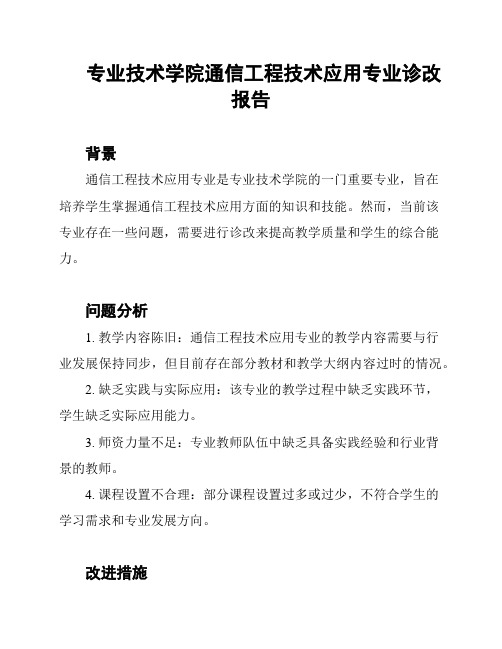 专业技术学院通信工程技术应用专业诊改报告

背景

通信工程技术应用专业是专业技术学院的一门重要专业，旨在培养学生掌握通信工程技术应用方面的知识和技能。然而，当前该专业存在一些问题，需要进行诊改来提高教学质量和学生的综合能力。

问题分析

1. 教学内容陈旧：通信工程技术应用专业的教学内容需要与行业发展保持同步，但目前存在部分教材和教学大纲内容过时的情况。

2. 缺乏实践与实际应用：该专业的教学过程中缺乏实践环节，学生缺乏实际应用能力。

3. 师资力量不足：专业教师队伍中缺乏具备实践经验和行业背景的教师。

4. 课程设置不合理：部分课程设置过多或过少，不符合学生的学习需求和专业发展方向。

改进措施